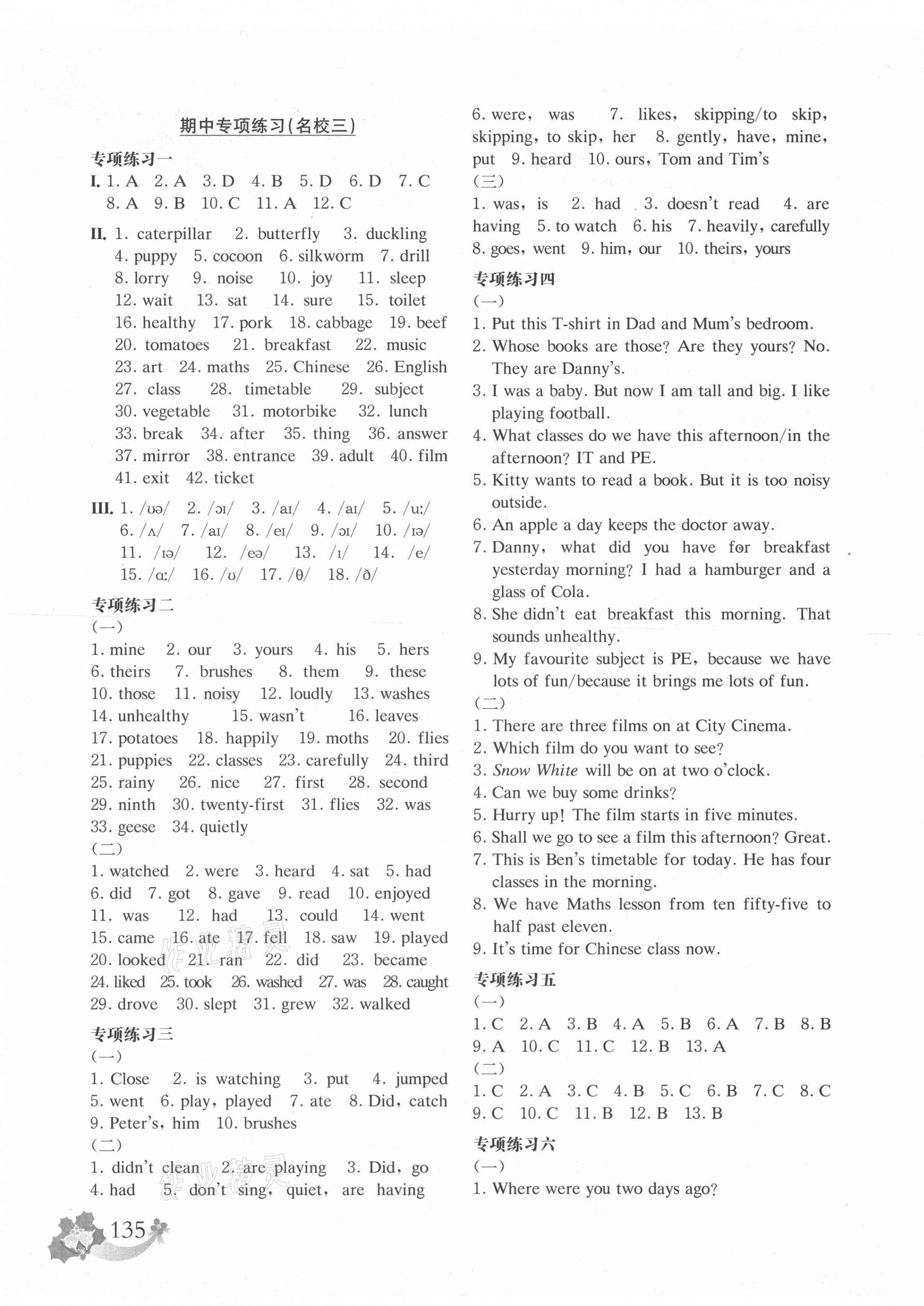 期中专项练习(名校三)

专项练习一

I. 1. A 2. A 3. D 4. B 5. D 6. D 7. C 8. A 9. B 10. C 11. A 12. C

II. 1. caterpillar 2. butterfly 3. duckling 4. puppy 5. cocoon 6. silkworm 7. drill 8. lorry 9. noise 10. joy 11. sleep 12. wait 13. sat 14. sure 15. toilet 16. healthy 17. pork 18. cabbage 19. beef 20. tomatoes 21. breakfast 22. music 23. art 24. maths 25. Chinese 26. English 27. class 28. timetable 29. subject 30. vegetable 31. motorbike 32. lunch 33. break 34. after 35. thing 36. answer 37. mirror 38. entrance 39. adult 40. film 41. exit 42. ticket

III. 1. /ʊə/ 2. /ɔɪ/ 3. /aɪ/ 4. /aɪ/ 5. /uː/ 6. /ʌ/ 7. /aɪ/ 8. /eɪ/ 9. /ɔɪ/ 10. /ɪə/ 11. /ɪə/ 12. /eə/ 13. /ɪ/ 14. /e/ 15. /ɑː/ 16. /ʊ/ 17. /θ/ 18. /ð/

专项练习二

(一)

1. mine 2. our 3. yours 4. his 5. hers 6. theirs 7. brushes 8. them 9. these 10. those 11. noisy 12. loudly 13. washes 14. unhealthy 15. wasn't 16. leaves 17. potatoes 18. happily 19. moths 20. flies 21. puppies 22. classes 23. carefully 24. third 25. rainy 26. nice 27. first 28. second 29. ninth 30. twenty-first 31. flies 32. was 33. geese 34. quietly

(二)

1. watched 2. were 3. heard 4. sat 5. had 6. did 7. got 8. gave 9. read 10. enjoyed 11. was 12. had 13. could 14. went 15. came 16. ate 17. fell 18. saw 19. played 20. looked 21. ran 22. did 23. became 24. liked 25. took 26. washed 27. was 28. caught 29. drove 30. slept 31. grew 32. walked

专项练习三

(一)

1. Close 2. is watching 3. put 4. jumped 5. went 6. play, played 7. ate 8. Did, catch 9. Peter's, him 10. brushes

(二)

1. didn't clean 2. are playing 3. Did, go 4. had 5. don't sing, quiet, are having 6. were, was 7. likes, skipping/to skip, skipping, to skip, her 8. gently, have, mine, put 9. heard 10. ours, Tom and Tim's

(三)

1. was, is 2. had 3. doesn't read 4. are having 5. to watch 6. his 7. heavily, carefully 8. goes, went 9. him, our 10. theirs, yours

专项练习四

(一)

1. Put this T-shirt in Dad and Mum's bedroom.
2. Whose books are those? Are they yours? No. They are Danny's.
3. I was a baby. But now I am tall and big. I like playing football.
4. What classes do we have this afternoon/in the afternoon? IT and PE.
5. Kitty wants to read a book. But it is too noisy outside.
6. An apple a day keeps the doctor away.
7. Danny, what did you have for breakfast yesterday morning? I had a hamburger and a glass of Cola.
8. She didn't eat breakfast this morning. That sounds unhealthy.
9. My favourite subject is PE, because we have lots of fun/because it brings me lots of fun.

(二)

1. There are three films on at City Cinema.
2. Which film do you want to see?
3. Snow White will be on at two o'clock.
4. Can we buy some drinks?
5. Hurry up! The film starts in five minutes.
6. Shall we go to see a film this afternoon? Great.
7. This is Ben's timetable for today. He has four classes in the morning.
8. We have Maths lesson from ten fifty-five to half past eleven.
9. It's time for Chinese class now.

专项练习五

(一)

1. C 2. A 3. B 4. A 5. B 6. A 7. B 8. B 9. A 10. C 11. C 12. B 13. A

(二)

1. C 2. A 3. C 4. B 5. C 6. B 7. C 8. C 9. C 10. C 11. B 12. B 13. B

专项练习六

(一)

1. Where were you two days ago?

135